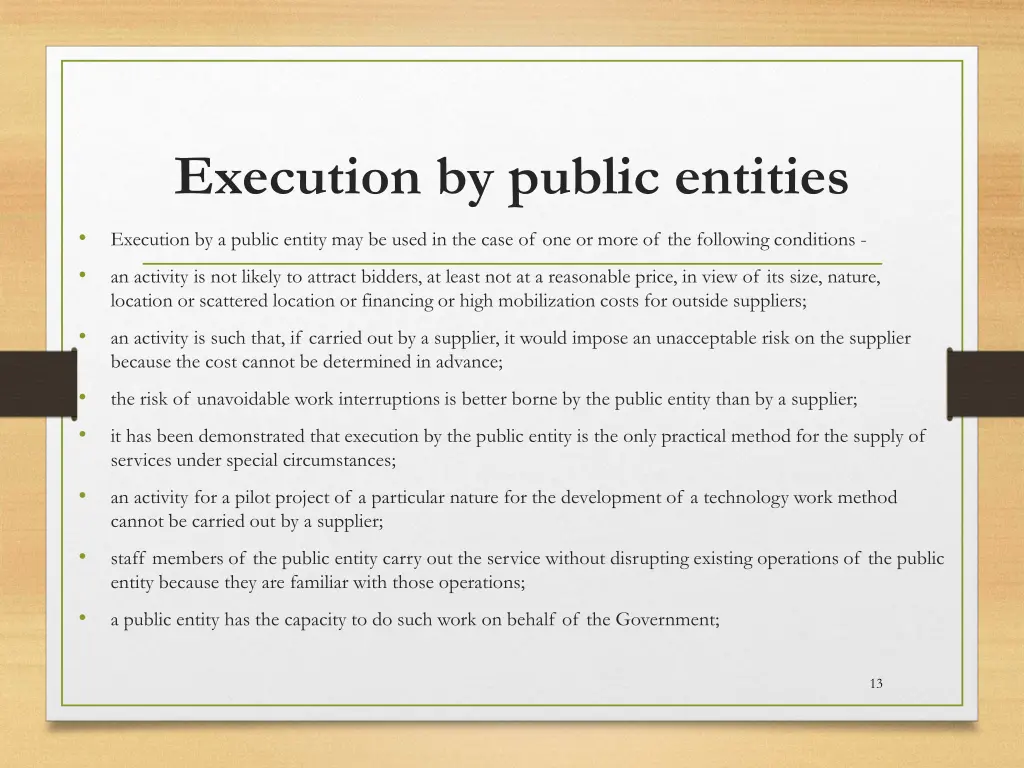 Execution by public entities

• Execution by a public entity may be used in the case of one or more of the following conditions -

• an activity is not likely to attract bidders, at least not at a reasonable price, in view of its size, nature, location or scattered location or financing or high mobilization costs for outside suppliers;

• an activity is such that, if carried out by a supplier, it would impose an unacceptable risk on the supplier because the cost cannot be determined in advance;

• the risk of unavoidable work interruptions is better borne by the public entity than by a supplier;

• it has been demonstrated that execution by the public entity is the only practical method for the supply of services under special circumstances;

• an activity for a pilot project of a particular nature for the development of a technology work method cannot be carried out by a supplier;

• staff members of the public entity carry out the service without disrupting existing operations of the public entity because they are familiar with those operations;

• a public entity has the capacity to do such work on behalf of the Government;

13